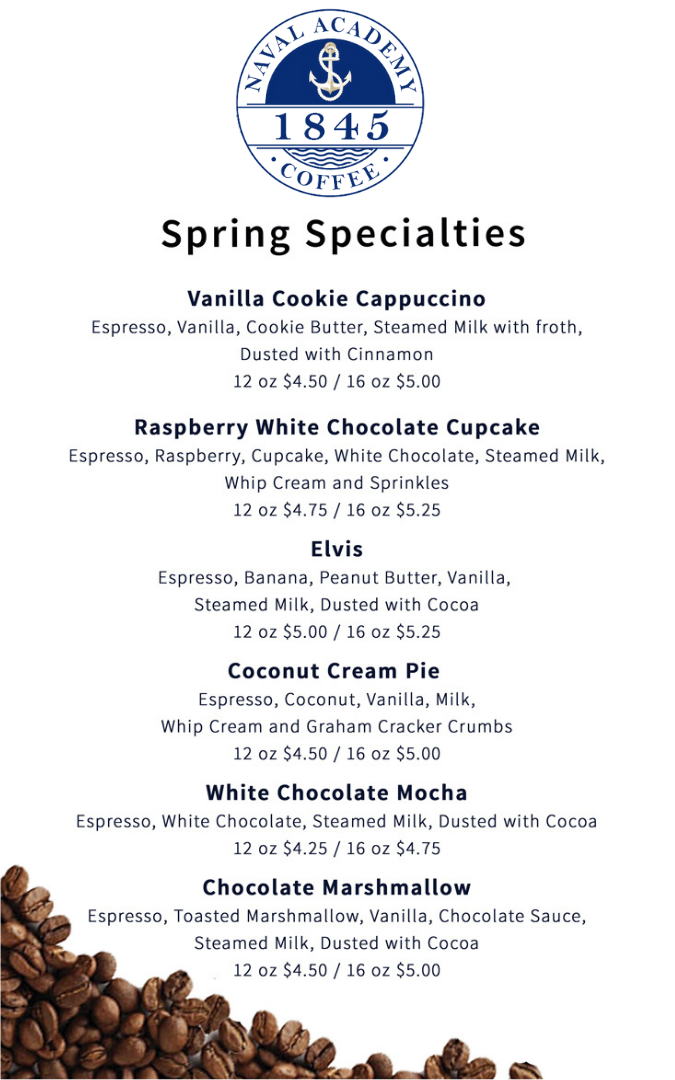 NAVAL ACADEMY
1845
COFFEE

Spring Specialties

Vanilla Cookie Cappuccino
Espresso, Vanilla, Cookie Butter, Steamed Milk with froth, Dusted with Cinnamon
12 oz $4.50 / 16 oz $5.00

Raspberry White Chocolate Cupcake
Espresso, Raspberry, Cupcake, White Chocolate, Steamed Milk, Whip Cream and Sprinkles
12 oz $4.75 / 16 oz $5.25

Elvis
Espresso, Banana, Peanut Butter, Vanilla, Steamed Milk, Dusted with Cocoa
12 oz $5.00 / 16 oz $5.25

Coconut Cream Pie
Espresso, Coconut, Vanilla, Milk, Whip Cream and Graham Cracker Crumbs
12 oz $4.50 / 16 oz $5.00

White Chocolate Mocha
Espresso, White Chocolate, Steamed Milk, Dusted with Cocoa
12 oz $4.25 / 16 oz $4.75

Chocolate Marshmallow
Espresso, Toasted Marshmallow, Vanilla, Chocolate Sauce, Steamed Milk, Dusted with Cocoa
12 oz $4.50 / 16 oz $5.00